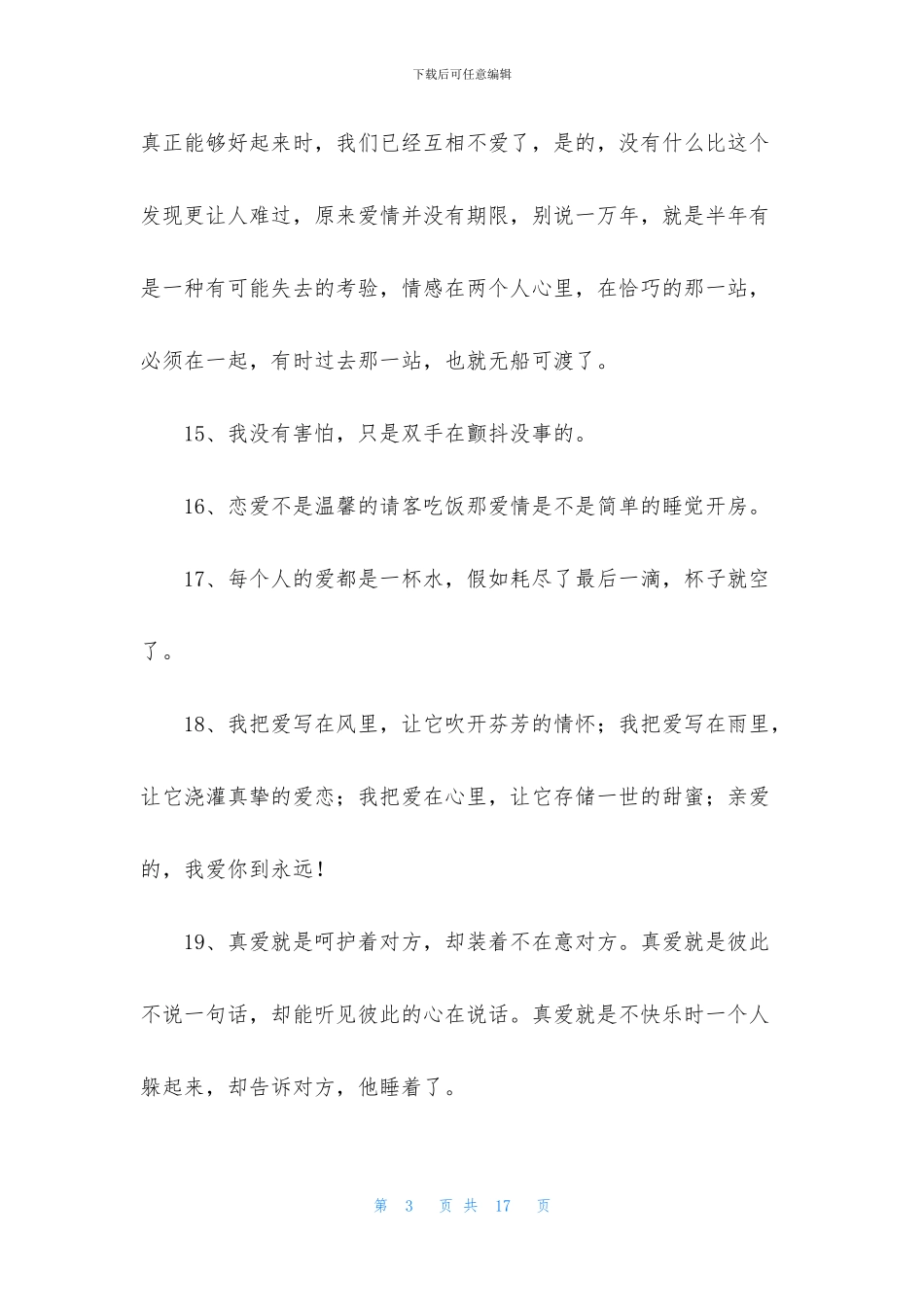 下载后可任意编辑

真正能够好起来时，我们已经互相不爱了，是的，没有什么比这个发现更让人难过，原来爱情并没有期限，别说一万年，就是半年有是一种有可能失去的考验，情感在两个人心里，在恰巧的那一站，必须在一起，有时过去那一站，也就无船可渡了。

15、我没有害怕，只是双手在颤抖没事的。

16、恋爱不是温馨的请客吃饭那爱情是不是简单的睡觉开房。

17、每个人的爱都是一杯水，假如耗尽了最后一滴，杯子就空了。

18、我把爱写在风里，让它吹开芬芳的情怀；我把爱写在雨里，让它浇灌真挚的爱恋；我把爱在心里，让它存储一世的甜蜜；亲爱的，我爱你到永远！

19、真爱就是呵护着对方，却装着不在意对方。真爱就是彼此不说一句话，却能听见彼此的心在说话。真爱就是不快乐时一个人躲起来，却告诉对方，他睡着了。

第 3 页 共 17 页